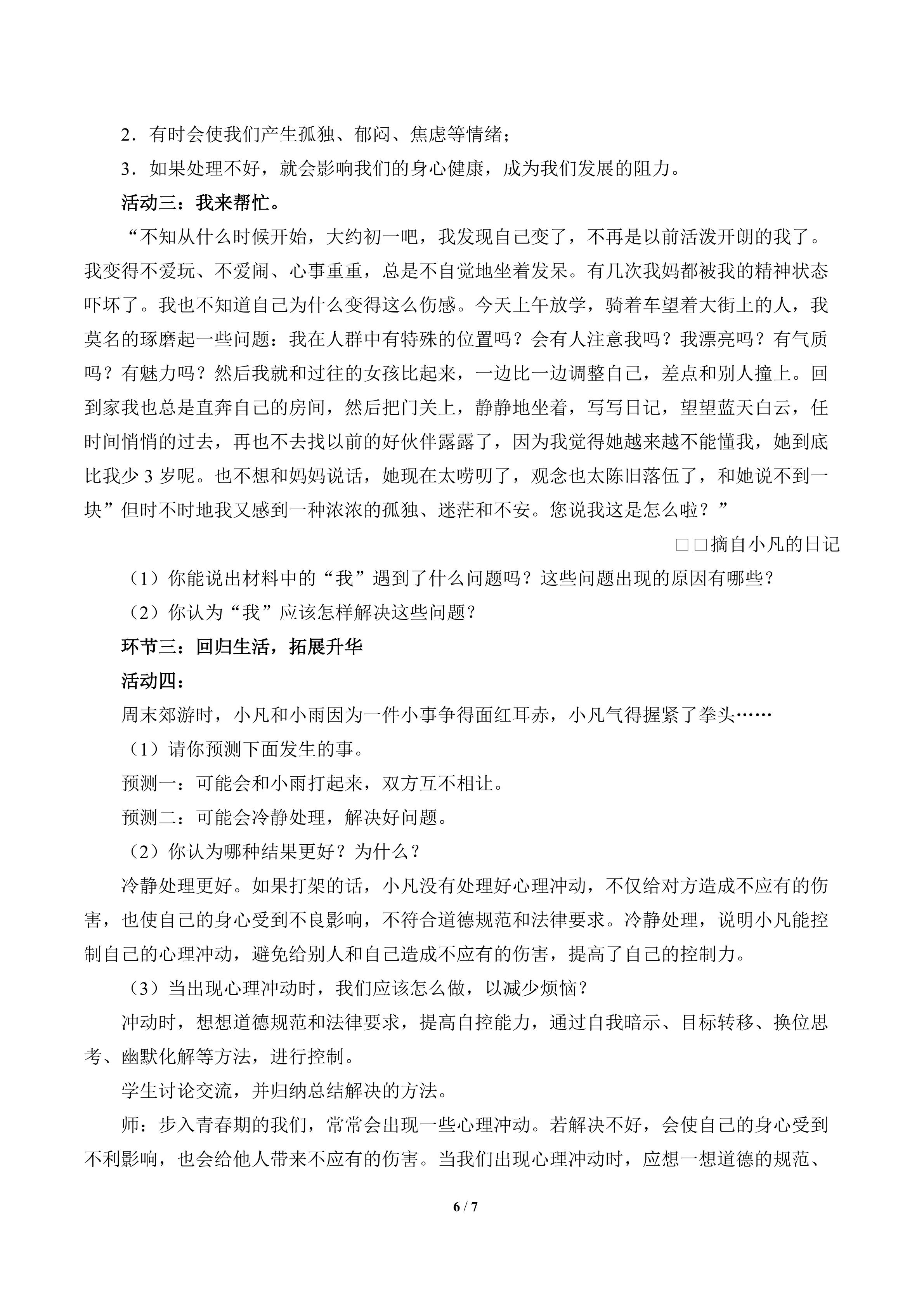 2．有时会使我们产生孤独、郁闷、焦虑等情绪；

3．如果处理不好，就会影响我们的身心健康，成为我们发展的阻力。

活动三：我来帮忙。

“不知从什么时候开始，大约初一吧，我发现自己变了，不再是以前活泼开朗的我了。我变得不爱玩、不爱闹、心事重重，总是不自觉地坐着发呆。有几次我妈都被我的精神状态吓坏了。我也不知道自己为什么变得这么伤感。今天上午放学，骑着车望着大街上的人，我莫名的琢磨起一些问题：我在人群中有特殊的位置吗？会有人注意我吗？我漂亮吗？有气质吗？有魅力吗？然后我就和过往的女孩比起来，一边比一边调整自己，差点和别人撞上。回到家我也总是直奔自己的房间，然后把门关上，静静地坐着，写写日记，望望蓝天白云，任时间悄悄的过去，再也不去找以前的好伙伴露露了，因为我觉得她越来越不能懂我，她到底比我少3岁呢。也不想和妈妈说话，她现在太唠叨了，观念也太陈旧落伍了，和她说不到一块”但时不时地我又感到一种浓浓的孤独、迷茫和不安。您说我这是怎么啦？”

□□摘自小凡的日记

（1）你能说出材料中的“我”遇到了什么问题吗？这些问题出现的原因有哪些？

（2）你认为“我”应该怎样解决这些问题？

环节三：回归生活，拓展升华

活动四：

周末郊游时，小凡和小雨因为一件小事争得面红耳赤，小凡气得握紧了拳头……

（1）请你预测下面发生的事。

预测一：可能会和小雨打起来，双方互不相让。

预测二：可能会冷静处理，解决好问题。

（2）你认为哪种结果更好？为什么？

冷静处理更好。如果打架的话，小凡没有处理好心理冲动，不仅给对方造成不应有的伤害，也使自己的身心受到不良影响，不符合道德规范和法律要求。冷静处理，说明小凡能控制自己的心理冲动，避免给别人和自己造成不应有的伤害，提高了自己的控制力。

（3）当出现心理冲动时，我们应该怎么做，以减少烦恼？

冲动时，想想道德规范和法律要求，提高自控能力，通过自我暗示、目标转移、换位思考、幽默化解等方法，进行控制。

学生讨论交流，并归纳总结解决的方法。

师：步入青春期的我们，常常会出现一些心理冲动。若解决不好，会使自己的身心受到不利影响，也会给他人带来不应有的伤害。当我们出现心理冲动时，应想一想道德的规范、

6 / 7